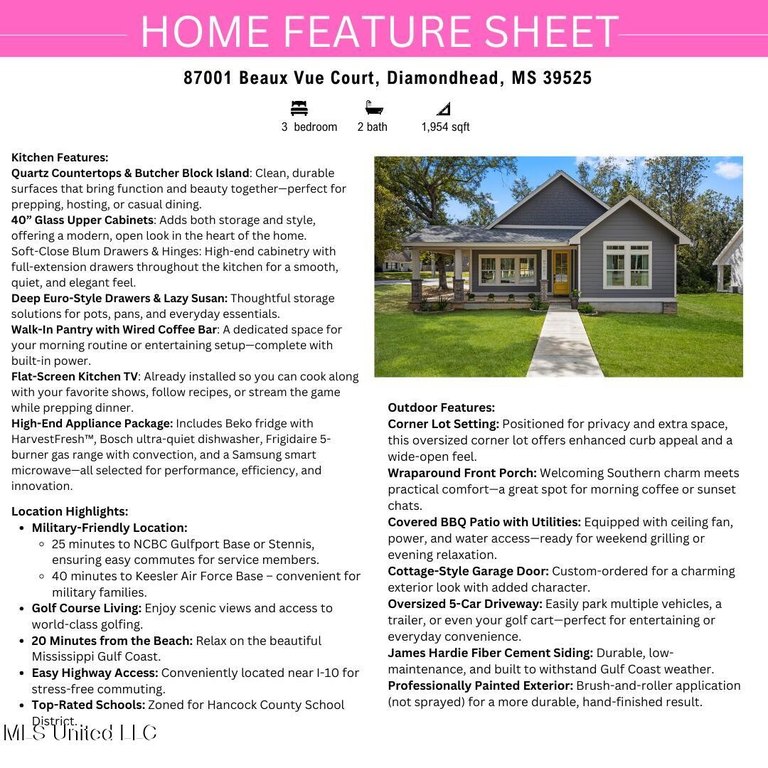 HOME FEATURE SHEET

87001 Beaux Vue Court, Diamondhead, MS 39525

3 bedroom 2 bath 1,954 sqft

Kitchen Features:
Quartz Countertops & Butcher Block Island: Clean, durable surfaces that bring function and beauty together—perfect for prepping, hosting, or casual dining.
40" Glass Upper Cabinets: Adds both storage and style, offering a modern, open look in the heart of the home.
Soft-Close Blum Drawers & Hinges: High-end cabinetry with full-extension drawers throughout the kitchen for a smooth, quiet, and elegant feel.
Deep Euro-Style Drawers & Lazy Susan: Thoughtful storage solutions for pots, pans, and everyday essentials.
Walk-In Pantry with Wired Coffee Bar: A dedicated space for your morning routine or entertaining setup—complete with built-in power.
Flat-Screen Kitchen TV: Already installed so you can cook along with your favorite shows, follow recipes, or stream the game while prepping dinner.
High-End Appliance Package: Includes Beko fridge with HarvestFresh™, Bosch ultra-quiet dishwasher, Frigidaire 5-burner gas range with convection, and a Samsung smart microwave—all selected for performance, efficiency, and innovation.

Location Highlights:
• Military-Friendly Location:
◦ 25 minutes to NCBC Gulfport Base or Stennis, ensuring easy commutes for service members.
◦ 40 minutes to Keesler Air Force Base – convenient for military families.
• Golf Course Living: Enjoy scenic views and access to world-class golfing.
• 20 Minutes from the Beach: Relax on the beautiful Mississippi Gulf Coast.
• Easy Highway Access: Conveniently located near I-10 for stress-free commuting.
• Top-Rated Schools: Zoned for Hancock County School District.

Outdoor Features:
Corner Lot Setting: Positioned for privacy and extra space, this oversized corner lot offers enhanced curb appeal and a wide-open feel.
Wraparound Front Porch: Welcoming Southern charm meets practical comfort—a great spot for morning coffee or sunset chats.
Covered BBQ Patio with Utilities: Equipped with ceiling fan, power, and water access—ready for weekend grilling or evening relaxation.
Cottage-Style Garage Door: Custom-ordered for a charming exterior look with added character.
Oversized 5-Car Driveway: Easily park multiple vehicles, a trailer, or even your golf cart—perfect for entertaining or everyday convenience.
James Hardie Fiber Cement Siding: Durable, low-maintenance, and built to withstand Gulf Coast weather.
Professionally Painted Exterior: Brush-and-roller application (not sprayed) for a more durable, hand-finished result.

MLS United LLC